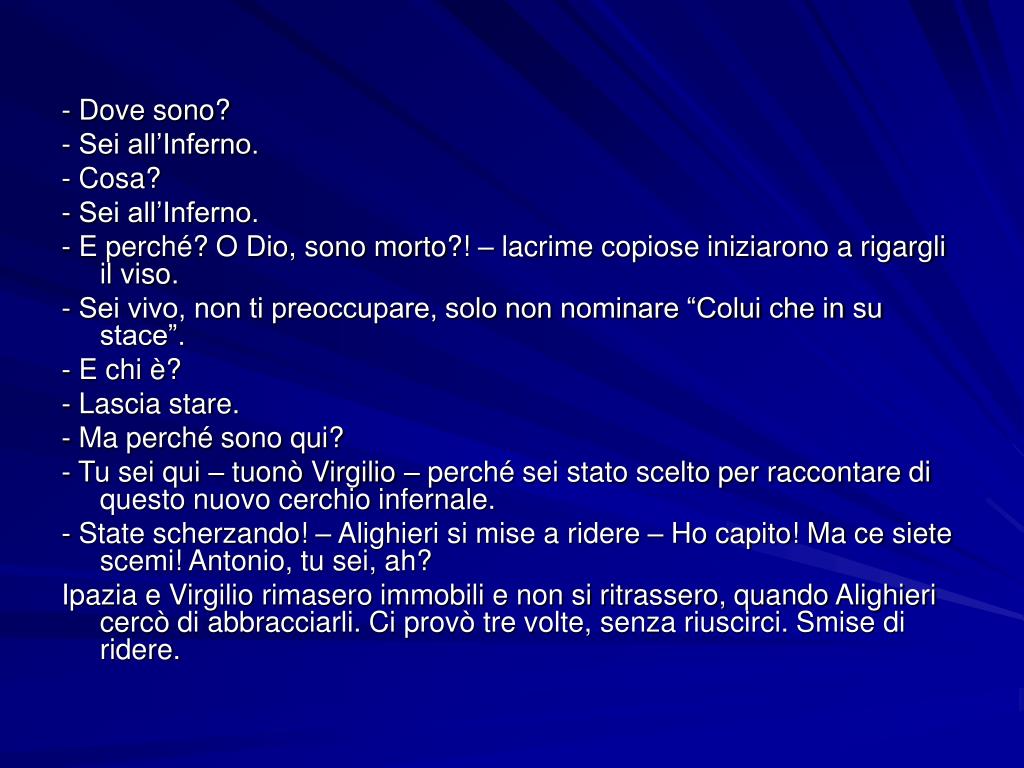 - Dove sono?
- Sei all’Inferno.
- Cosa?
- Sei all’Inferno.
- E perché? O Dio, sono morto?! – lacrime copiose iniziarono a rigargli il viso.
- Sei vivo, non ti preoccupare, solo non nominare “Colui che in su stace”.
- E chi è?
- Lascia stare.
- Ma perché sono qui?
- Tu sei qui – tuonò Virgilio – perché sei stato scelto per raccontare di questo nuovo cerchio infernale.
- State scherzando! – Alighieri si mise a ridere – Ho capito! Ma ce siete scemi! Antonio, tu sei, ah?
Ipazia e Virgilio rimasero immobili e non si ritrassero, quando Alighieri cercò di abbracciarli. Ci provò tre volte, senza riuscirci. Smise di ridere.